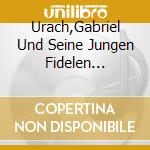 unilibro

Urach,Gabriel Und Seine Jungen Fidelen...

COPERTINA NON DISPONIBILE